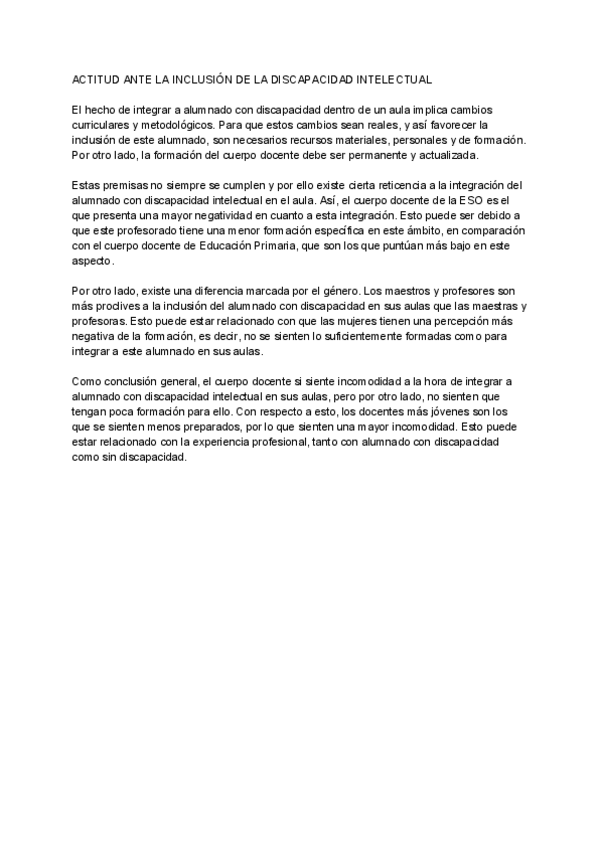 ACTITUD ANTE LA INCLUSIÓN DE LA DISCAPACIDAD INTELECTUAL

El hecho de integrar a alumnado con discapacidad dentro de un aula implica cambios curriculares y metodológicos. Para que estos cambios sean reales, y así favorecer la inclusión de este alumnado, son necesarios recursos materiales, personales y de formación. Por otro lado, la formación del cuerpo docente debe ser permanente y actualizada.

Estas premisas no siempre se cumplen y por ello existe cierta reticencia a la integración del alumnado con discapacidad intelectual en el aula. Así, el cuerpo docente de la ESO es el que presenta una mayor negatividad en cuanto a esta integración. Esto puede ser debido a que este profesorado tiene una menor formación específica en este ámbito, en comparación con el cuerpo docente de Educación Primaria, que son los que puntúan más bajo en este aspecto.

Por otro lado, existe una diferencia marcada por el género. Los maestros y profesores son más proclives a la inclusión del alumnado con discapacidad en sus aulas que las maestras y profesoras. Esto puede estar relacionado con que las mujeres tienen una percepción más negativa de la formación, es decir, no se sienten lo suficientemente formadas como para integrar a este alumnado en sus aulas.

Como conclusión general, el cuerpo docente si siente incomodidad a la hora de integrar a alumnado con discapacidad intelectual en sus aulas, pero por otro lado, no sienten que tengan poca formación para ello. Con respecto a esto, los docentes más jóvenes son los que se sienten menos preparados, por lo que sienten una mayor incomodidad. Esto puede estar relacionado con la experiencia profesional, tanto con alumnado con discapacidad como sin discapacidad.